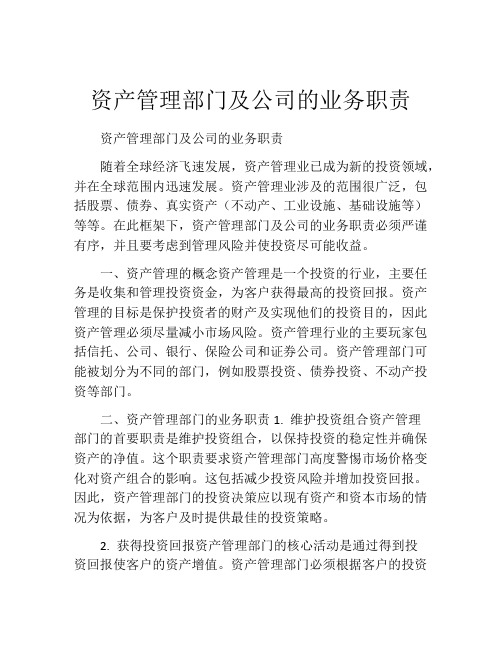 资产管理部门及公司的业务职责

资产管理部门及公司的业务职责

随着全球经济飞速发展，资产管理业已成为新的投资领域，并在全球范围内迅速发展。资产管理业涉及的范围很广泛，包括股票、债券、真实资产（不动产、工业设施、基础设施等）等等。在此框架下，资产管理部门及公司的业务职责必须严谨有序，并且要考虑到管理风险并使投资尽可能收益。

一、资产管理的概念资产管理是一个投资的行业，主要任务是收集和管理投资资金，为客户获得最高的投资回报。资产管理的目标是保护投资者的财产及实现他们的投资目的，因此资产管理必须尽量减小市场风险。资产管理行业的主要玩家包括信托、公司、银行、保险公司和证券公司。资产管理部门可能被划分为不同的部门，例如股票投资、债券投资、不动产投资等部门。

二、资产管理部门的业务职责 1. 维护投资组合资产管理部门的首要职责是维护投资组合，以保持投资的稳定性并确保资产的净值。这个职责要求资产管理部门高度警惕市场价格变化对资产组合的影响。这包括减少投资风险并增加投资回报。因此，资产管理部门的投资决策应以现有资产和资本市场的情况为依据，为客户及时提供最佳的投资策略。

2. 获得投资回报资产管理部门的核心活动是通过得到投资回报使客户的资产增值。资产管理部门必须根据客户的投资